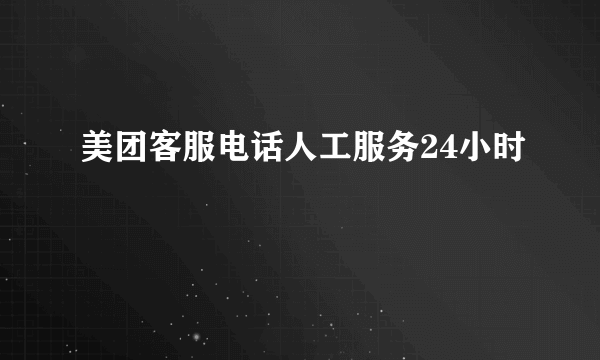 美团客服电话人工服务24小时